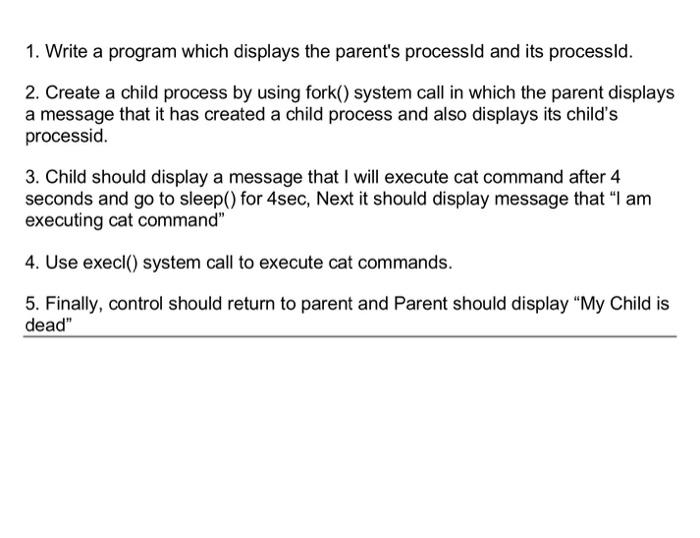 1. Write a program which displays the parent's processId and its processId.

2. Create a child process by using fork() system call in which the parent displays a message that it has created a child process and also displays its child's processid.

3. Child should display a message that I will execute cat command after 4 seconds and go to sleep() for 4sec, Next it should display message that "I am executing cat command"

4. Use execl() system call to execute cat commands.

5. Finally, control should return to parent and Parent should display "My Child is dead"